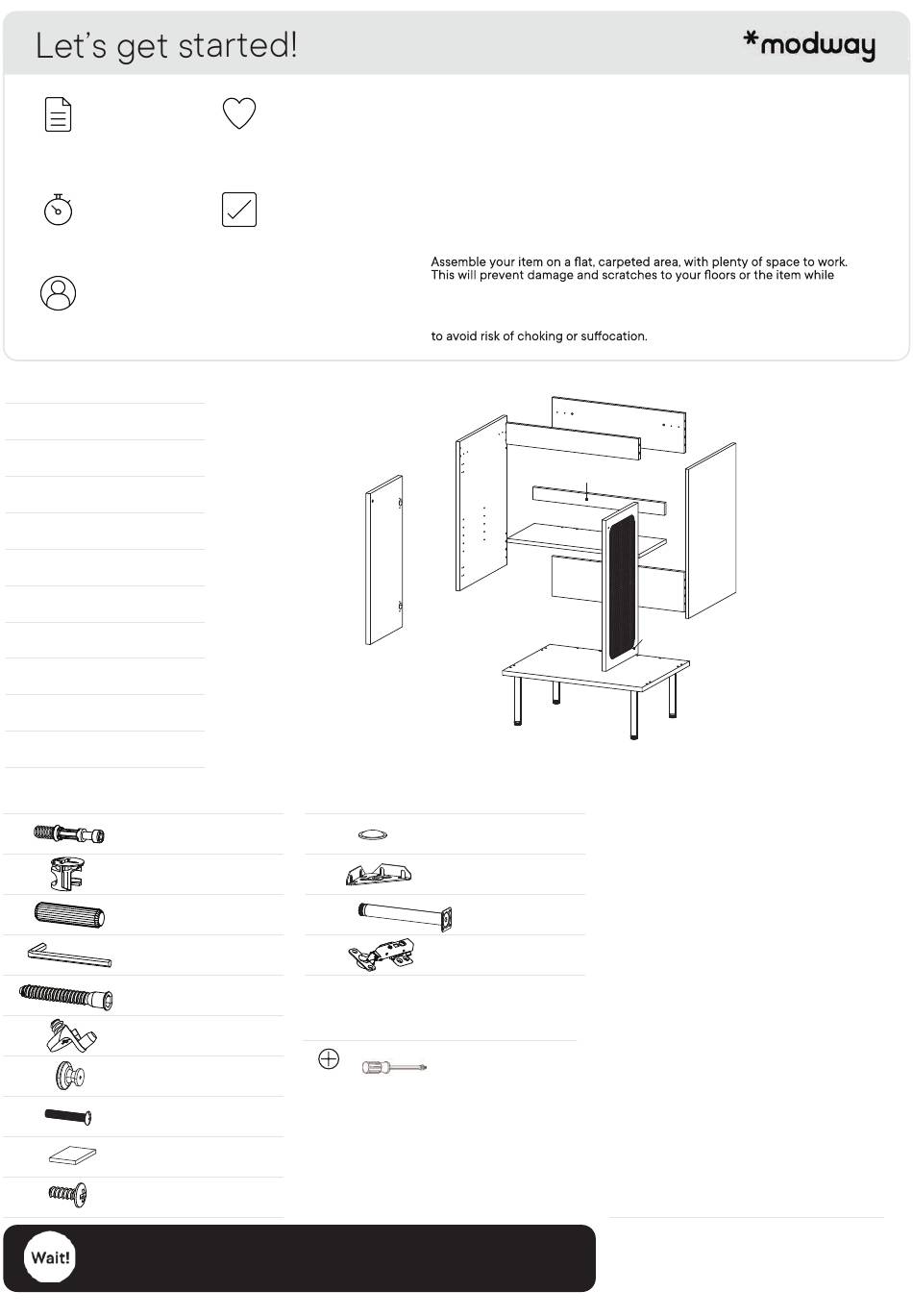 Let's get started!

*modway

Assemble your item on a flat, carpeted area, with plenty of space to work. This will prevent damage and scratches to your floors or the item while

to avoid risk of choking or suffocation.

Wait!